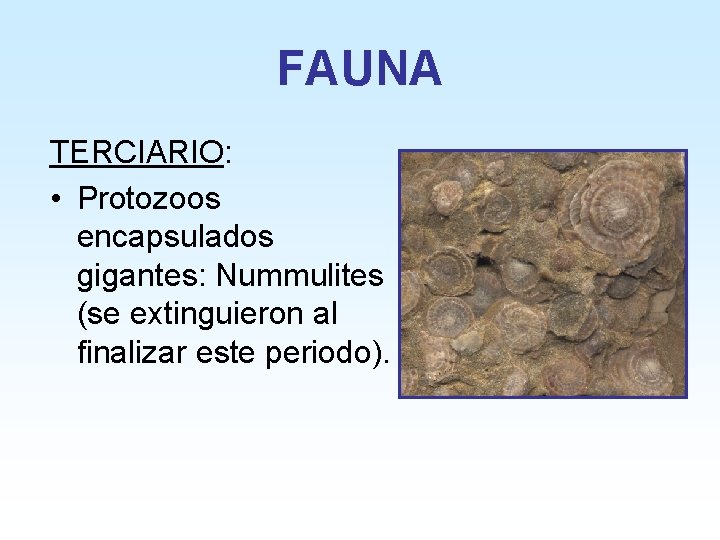 FAUNA

TERCIARIO:

• Protozoos encapsulados gigantes: Nummulites (se extinguieron al finalizar este periodo).